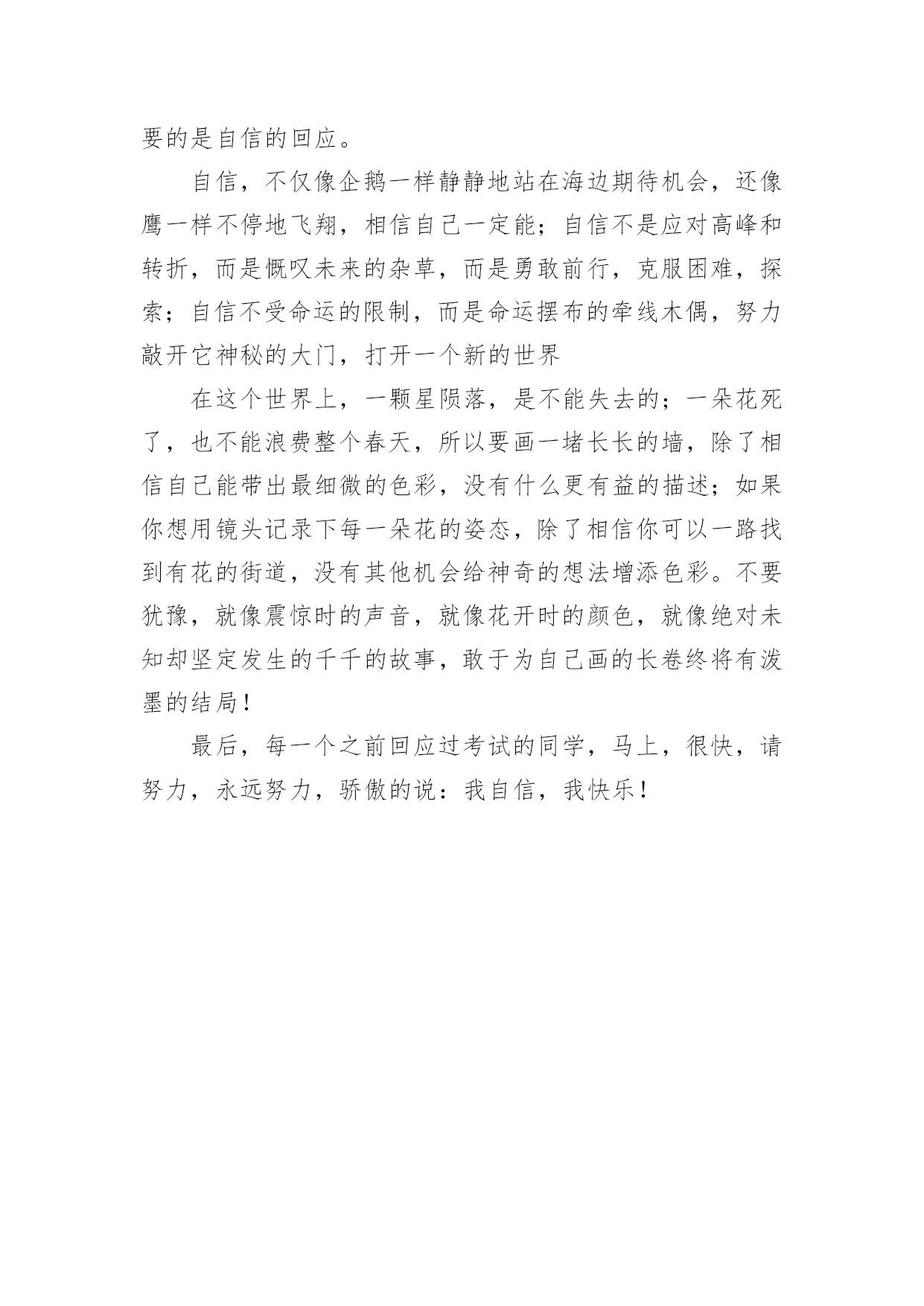 要的是自信的回应。

自信，不仅像企鹅一样静静地站在海边期待机会，还像鹰一样不停地飞翔，相信自己一定能；自信不是应对高峰和转折，而是慨叹未来的杂草，而是勇敢前行，克服困难，探索；自信不受命运的限制，而是命运摆布的牵线木偶，努力敲开它神秘的大门，打开一个新的世界

在这个世界上，一颗星陨落，是不能失去的；一朵花死了，也不能浪费整个春天，所以要画一堵长长的墙，除了相信自己能带出最细微的色彩，没有什么更有益的描述；如果你想用镜头记录下每一朵花的姿态，除了相信你可以一路找到有花的街道，没有其他机会给神奇的想法增添色彩。不要犹豫，就像震惊时的声音，就像花开时的颜色，就像绝对未知却坚定发生的千千的故事，敢于为自己画的长卷终将有泼墨的结局！

最后，每一个之前回应过考试的同学，马上，很快，请努力，永远努力，骄傲的说：我自信，我快乐！